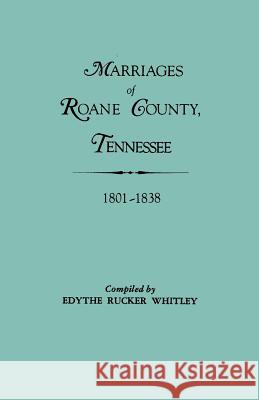 MARRIAGES
of
ROANE COUNTY,
TENNESSEE

1801-1838

Compiled by
EDYTHE RUCKER WHITLEY

Kraina Książek